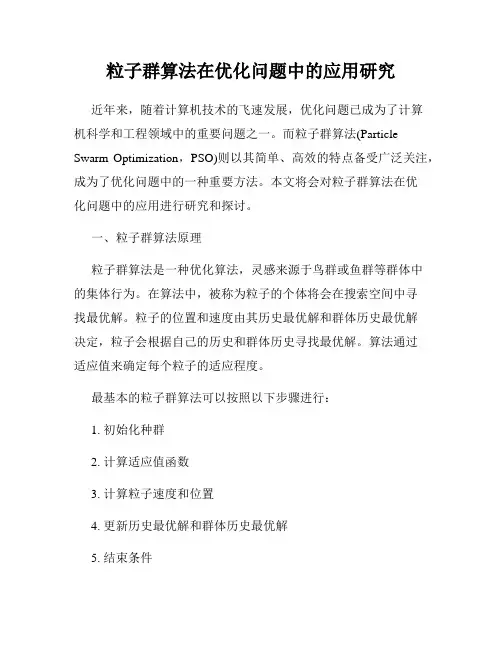 粒子群算法在优化问题中的应用研究

近年来，随着计算机技术的飞速发展，优化问题已成为了计算机科学和工程领域中的重要问题之一。而粒子群算法(Particle Swarm Optimization，PSO)则以其简单、高效的特点备受广泛关注，成为了优化问题中的一种重要方法。本文将会对粒子群算法在优化问题中的应用进行研究和探讨。

一、粒子群算法原理

粒子群算法是一种优化算法，灵感来源于鸟群或鱼群等群体中的集体行为。在算法中，被称为粒子的个体将会在搜索空间中寻找最优解。粒子的位置和速度由其历史最优解和群体历史最优解决定，粒子会根据自己的历史和群体历史寻找最优解。算法通过适应值来确定每个粒子的适应程度。

最基本的粒子群算法可以按照以下步骤进行：

1. 初始化种群

2. 计算适应值函数

3. 计算粒子速度和位置

4. 更新历史最优解和群体历史最优解

5. 结束条件